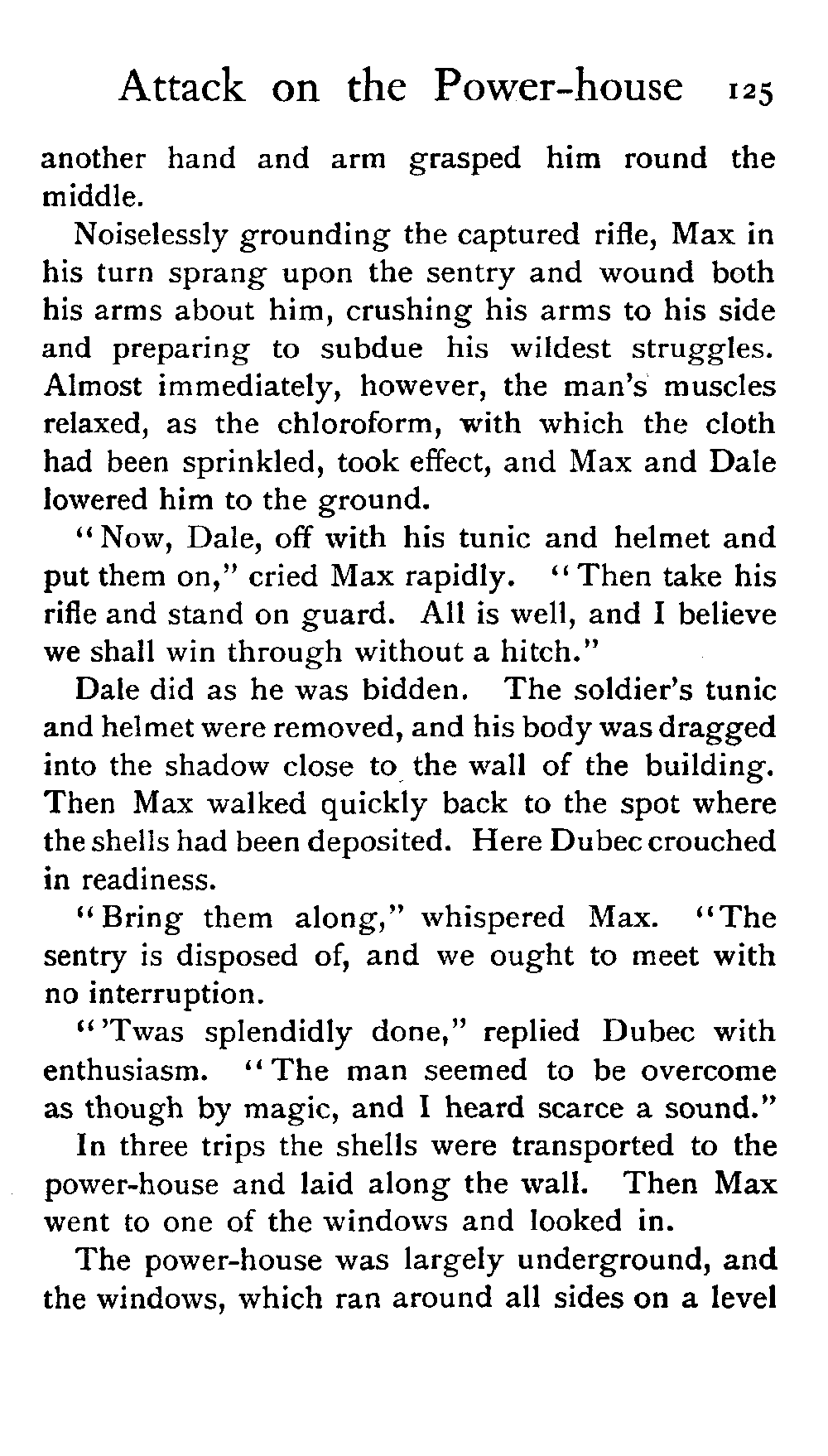 Attack on the Power-house 125

another hand and arm grasped him round the middle.

Noiselessly grounding the captured rifle, Max in his turn sprang upon the sentry and wound both his arms about him, crushing his arms to his side and preparing to subdue his wildest struggles. Almost immediately, however, the man's muscles relaxed, as the chloroform, with which the cloth had been sprinkled, took effect, and Max and Dale lowered him to the ground.

"Now, Dale, off with his tunic and helmet and put them on," cried Max rapidly. "Then take his rifle and stand on guard. All is well, and I believe we shall win through without a hitch."

Dale did as he was bidden. The soldier's tunic and helmet were removed, and his body was dragged into the shadow close to the wall of the building. Then Max walked quickly back to the spot where the shells had been deposited. Here Dubec crouched in readiness.

"Bring them along," whispered Max. "The sentry is disposed of, and we ought to meet with no interruption.

"'Twas splendidly done," replied Dubec with enthusiasm. "The man seemed to be overcome as though by magic, and I heard scarce a sound."

In three trips the shells were transported to the power-house and laid along the wall. Then Max went to one of the windows and looked in.

The power-house was largely underground, and the windows, which ran around all sides on a level